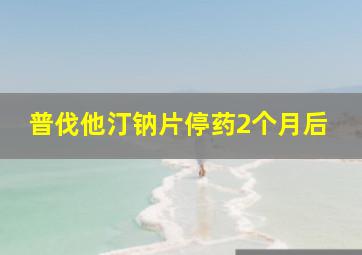 普伐他汀钠片停药2个月后